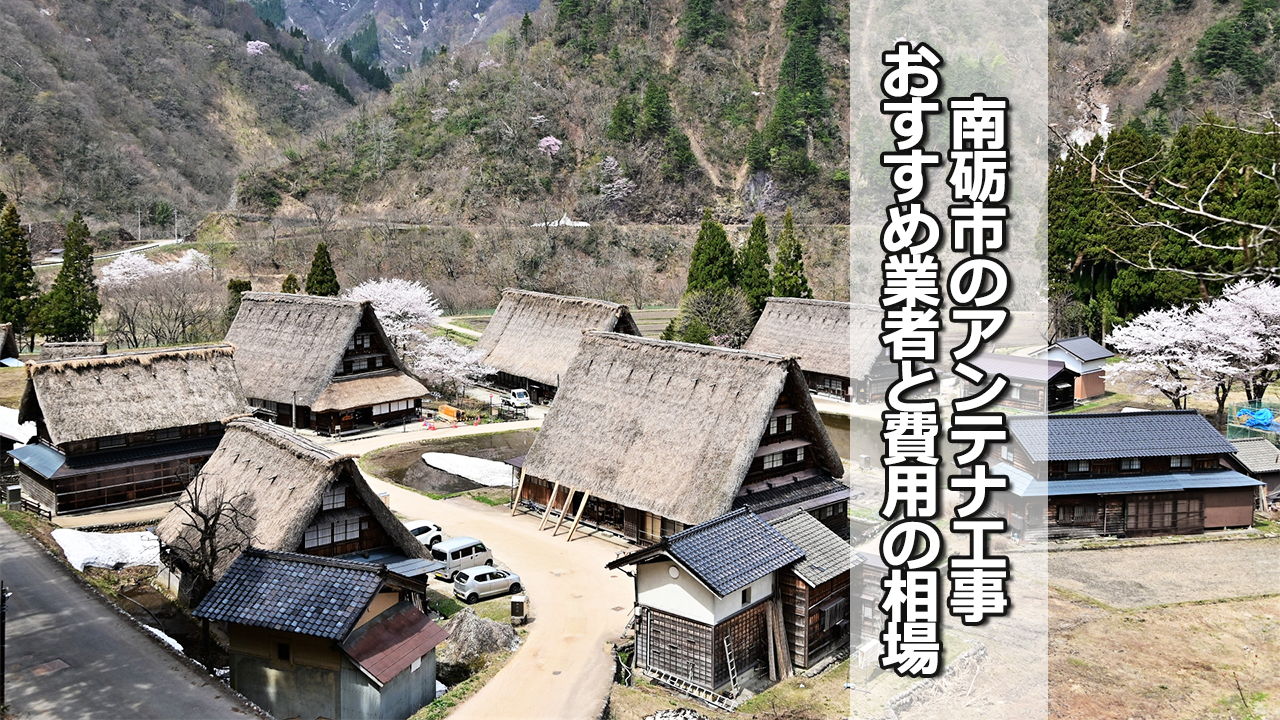 南砺市のアンテナ工事
おすすめ業者と費用の相場